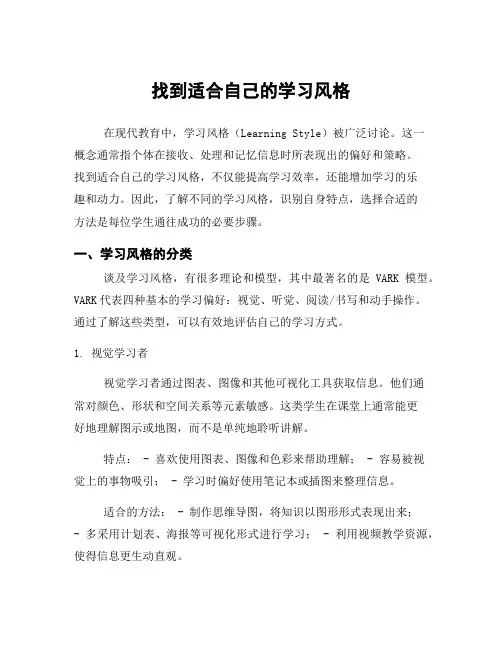 找到适合自己的学习风格

在现代教育中，学习风格（Learning Style）被广泛讨论。这一概念通常指个体在接收、处理和记忆信息时所表现出的偏好和策略。找到适合自己的学习风格，不仅能提高学习效率，还能增加学习的乐趣和动力。因此，了解不同的学习风格，识别自身特点，选择合适的方法是每位学生通往成功的必要步骤。

一、学习风格的分类

谈及学习风格，有很多理论和模型，其中最著名的是 VARK 模型。VARK 代表四种基本的学习偏好：视觉、听觉、阅读/书写和动手操作。通过了解这些类型，可以有效地评估自己的学习方式。

1. 视觉学习者

视觉学习者通过图表、图像和其他可视化工具获取信息。他们通常对颜色、形状和空间关系等元素敏感。这类学生在课堂上通常能更好地理解图示或地图，而不是单纯地聆听讲解。

特点： - 喜欢使用图表、图像和色彩来帮助理解； - 容易被视觉上的事物吸引； - 学习时偏好使用笔记本或插图来整理信息。

适合的方法： - 制作思维导图，将知识以图形形式表现出来； - 多采用计划表、海报等可视化形式进行学习； - 利用视频教学资源，使得信息更生动直观。